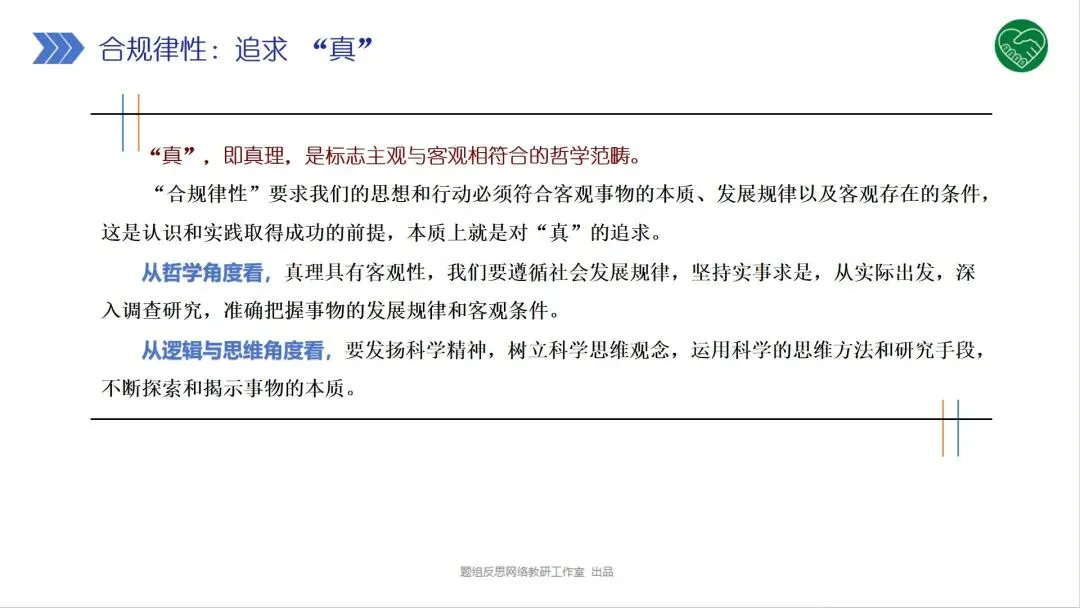 合规律性：追求 “真”

“真”，即真理，是标志主观与客观相符合的哲学范畴。

“合规律性”要求我们的思想和行动必须符合客观事物的本质、发展规律以及客观存在的条件，这是认识和实践取得成功的前提，本质上就是对“真”的追求。

从哲学角度看，真理具有客观性，我们要遵循社会发展规律，坚持实事求是，从实际出发，深入调查研究，准确把握事物的发展规律和客观条件。

从逻辑与思维角度看，要发扬科学精神，树立科学思维观念，运用科学的思维方法和研究手段，不断探索和揭示事物的本质。

题组反思网络教研工作室 出品